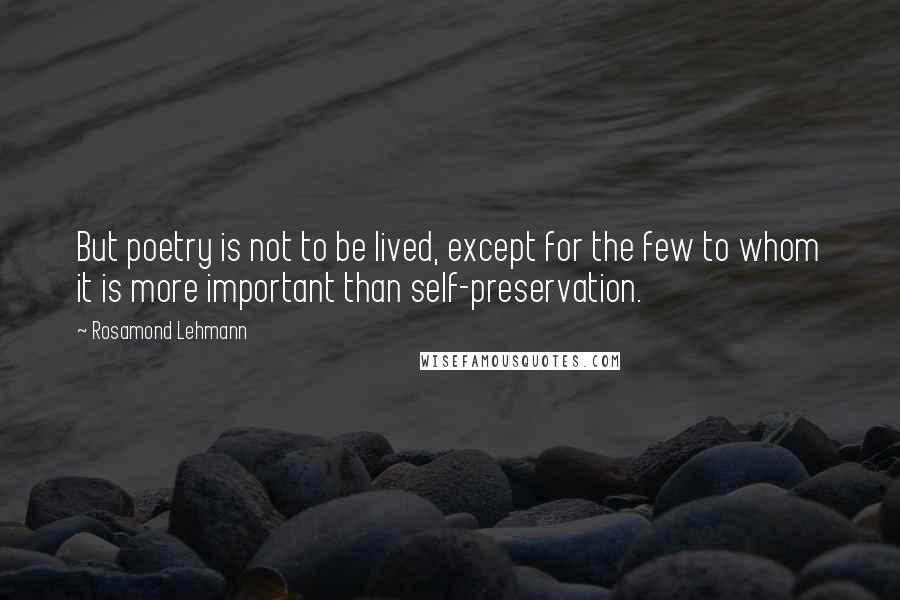 But poetry is not to be lived, except for the few to whom it is more important than self-preservation.

~ Rosamond Lehmann

WISEFAMOUSQUOTES.COM